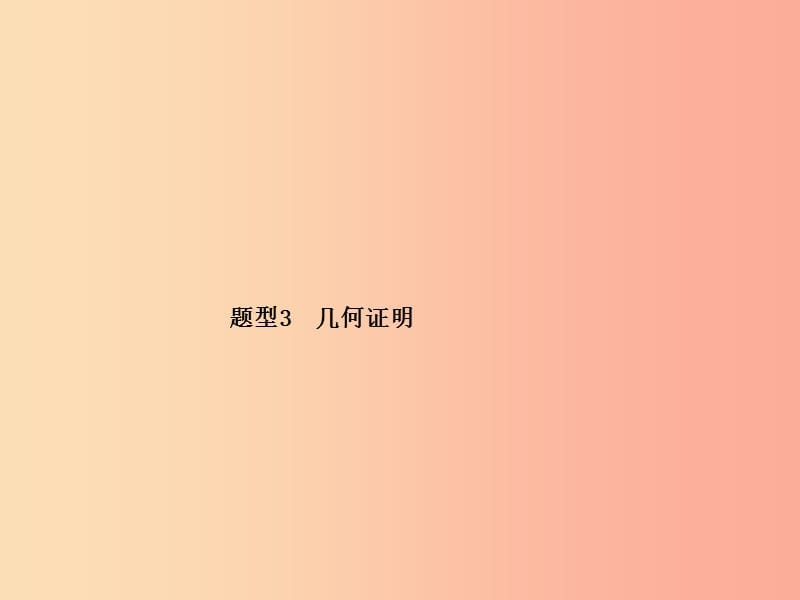 题型3　几何证明